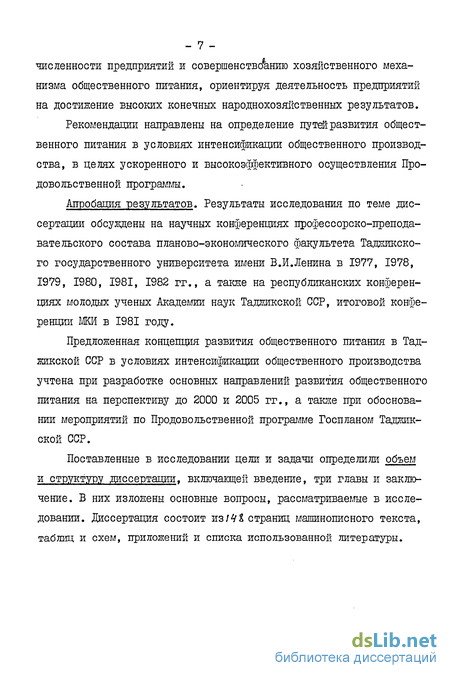 - 7 -

численности предприятий и совершенствованию хозяйственного механизма общественного питания, ориентируя деятельность предприятий на достижение высоких конечных народнохозяйственных результатов.

Рекомендации направлены на определение путей развития общественного питания в условиях интенсификации общественного производства, в целях ускоренного и высокоэффективного осуществления Продовольственной программы.

Апробация результатов. Результаты исследования по теме диссертации обсуждены на научных конференциях профессорско-преподавательского состава планово-экономического факультета Таджикского государственного университета имени В.И.Ленина в 1977, 1978, 1979, 1980, 1981, 1982 гг., а также на республиканских конференциях молодых ученых Академии наук Таджикской ССР, итоговой конференции МКИ в 1981 году.

Предложенная концепция развития общественного питания в Таджикской ССР в условиях интенсификации общественного производства учтена при разработке основных направлений развития общественного питания на перспективу до 2000 и 2005 гг., а также при обосновании мероприятий по Продовольственной программе Госпланом Таджикской ССР.

Поставленные в исследовании цели и задачи определили объем и структуру диссертации, включающей введение, три главы и заключение. В них изложены основные вопросы, рассматриваемые в исследовании. Диссертация состоит из 148 страниц машинописного текста, таблиц и схем, приложений и списка использованной литературы.

dsLib.net
библиотека диссертаций